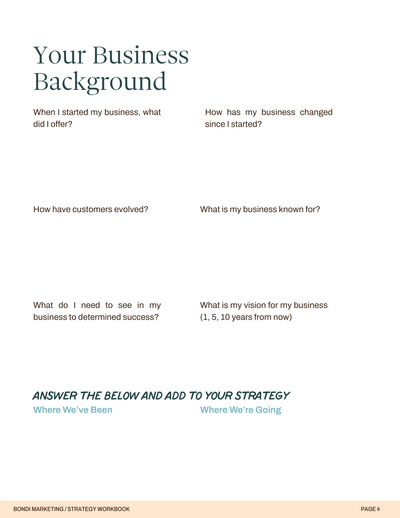 Your Business Background

When I started my business, what did I offer?

How has my business changed since I started?

How have customers evolved?

What is my business known for?

What do I need to see in my business to determined success?

What is my vision for my business (1, 5, 10 years from now)

ANSWER THE BELOW AND ADD TO YOUR STRATEGY

Where We've Been

Where We're Going

BONDI MARKETING / STRATEGY WORKBOOK

PAGE 4